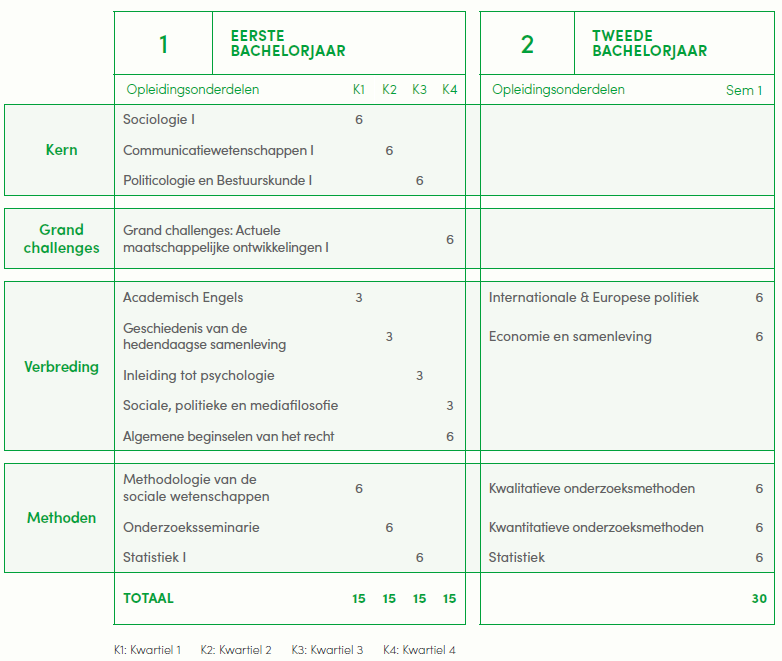 | | 1 EERSTE BACHELORJAAR | | | | | 2 TWEEDE BACHELORJAAR | |
|---|---|---|---|---|---|---|---|
| | Opleidingsonderdelen | K1 | K2 | K3 | K4 | Opleidingsonderdelen | Sem 1 |
| Kern | Sociologie I | 6 | | | | | |
| | Communicatiewetenschappen I | | 6 | | | | |
| | Politicologie en Bestuurskunde I | | | 6 | | | |
| Grand challenges | Grand challenges: Actuele maatschappelijke ontwikkelingen I | | | | 6 | | |
| Verbreding | Academisch Engels | 3 | | | | Internationale & Europese politiek | 6 |
| | Geschiedenis van de hedendaagse samenleving | | 3 | | | Economie en samenleving | 6 |
| | Inleiding tot psychologie | | | 3 | | | |
| | Sociale, politieke en mediafilosofie | | | | 3 | | |
| | Algemene beginselen van het recht | | | | 6 | | |
| Methoden | Methodologie van de sociale wetenschappen | 6 | | | | Kwalitatieve onderzoeksmethoden | 6 |
| | Onderzoeksseminarie | | 6 | | | Kwantitatieve onderzoeksmethoden | 6 |
| | Statistiek I | | | 6 | | Statistiek | 6 |
| | TOTAAL | 15 | 15 | 15 | 15 | | 30 |

K1: Kwartiel 1 K2: Kwartiel 2 K3: Kwartiel 3 K4: Kwartiel 4